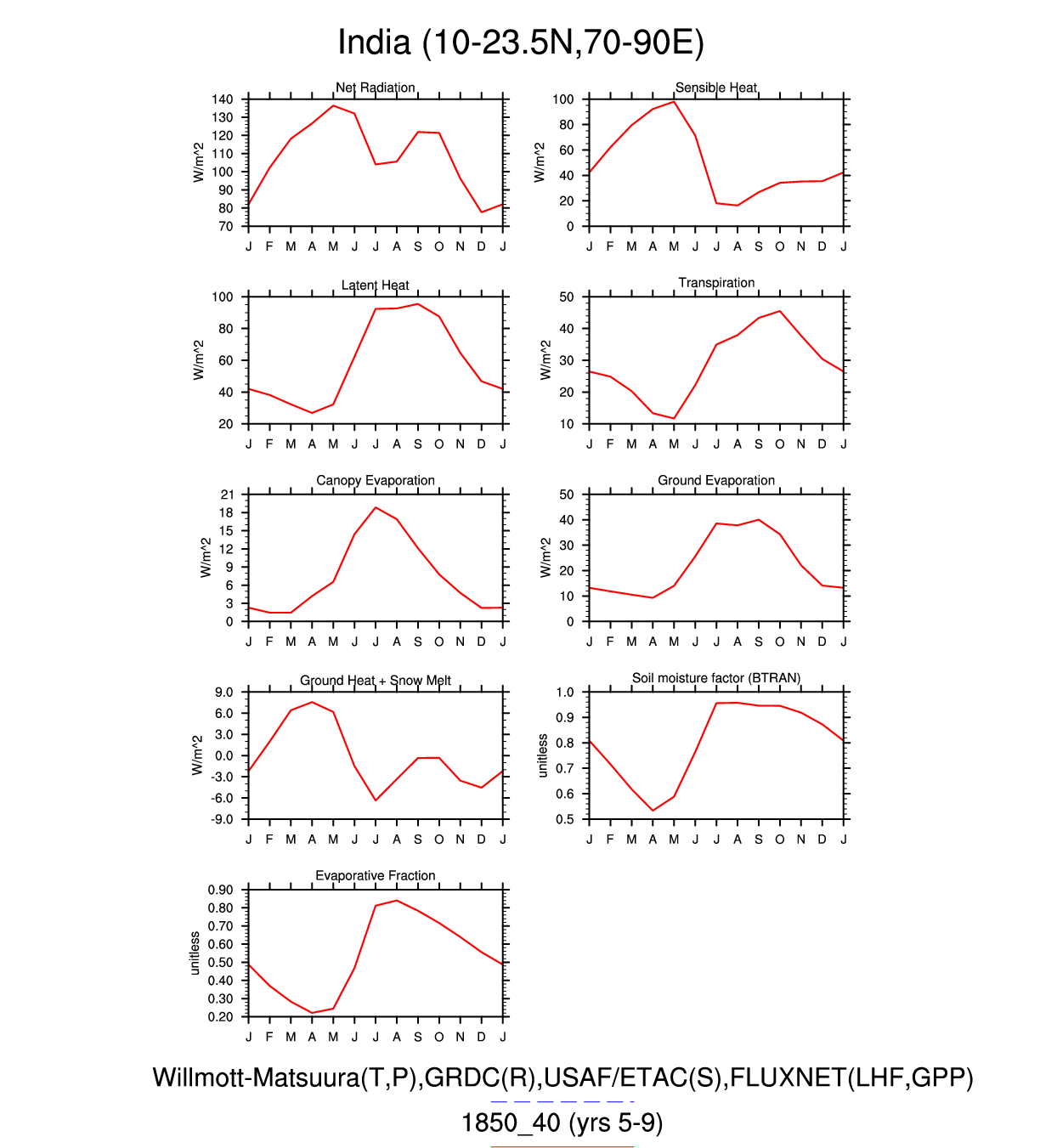 India (10-23.5N,70-90E)

Net Radiation
W/m^2
140 130 120 110 100 90 80 70
J F M A M J J A S O N D J

Sensible Heat
W/m^2
100 80 60 40 20 0
J F M A M J J A S O N D J

Latent Heat
W/m^2
100 80 60 40 20
J F M A M J J A S O N D J

Transpiration
W/m^2
50 40 30 20 10
J F M A M J J A S O N D J

Canopy Evaporation
W/m^2
21 18 15 12 9 6 3 0
J F M A M J J A S O N D J

Ground Evaporation
W/m^2
50 40 30 20 10 0
J F M A M J J A S O N D J

Ground Heat + Snow Melt
W/m^2
9.0 6.0 3.0 0.0 -3.0 -6.0 -9.0
J F M A M J J A S O N D J

Soil moisture factor (BTRAN)
unitless
1.0 0.9 0.8 0.7 0.6 0.5
J F M A M J J A S O N D J

Evaporative Fraction
unitless
0.90 0.80 0.70 0.60 0.50 0.40 0.30 0.20
J F M A M J J A S O N D J

Willmott-Matsuura(T,P),GRDC(R),USAF/ETAC(S),FLUXNET(LHF,GPP)
1850_40 (yrs 5-9)